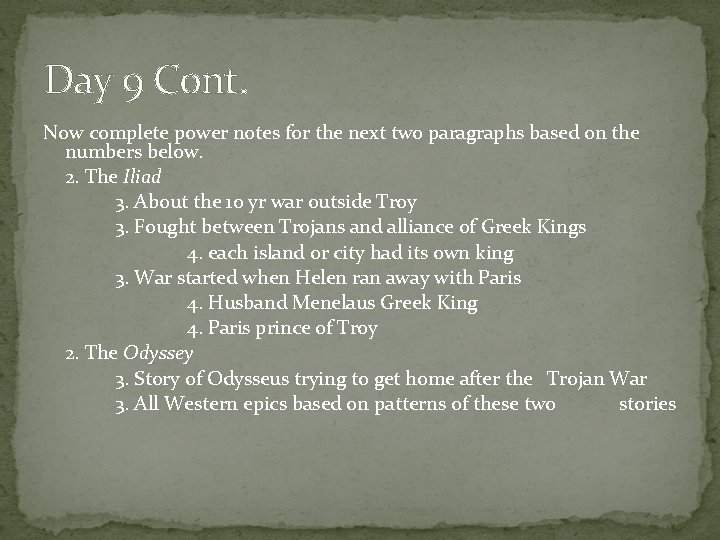 Day 9 Cont.

Now complete power notes for the next two paragraphs based on the numbers below.

2. The Iliad

3. About the 10 yr war outside Troy

3. Fought between Trojans and alliance of Greek Kings

4. each island or city had its own king

3. War started when Helen ran away with Paris

4. Husband Menelaus Greek King

4. Paris prince of Troy

2. The Odyssey

3. Story of Odysseus trying to get home after the Trojan War

3. All Western epics based on patterns of these two stories